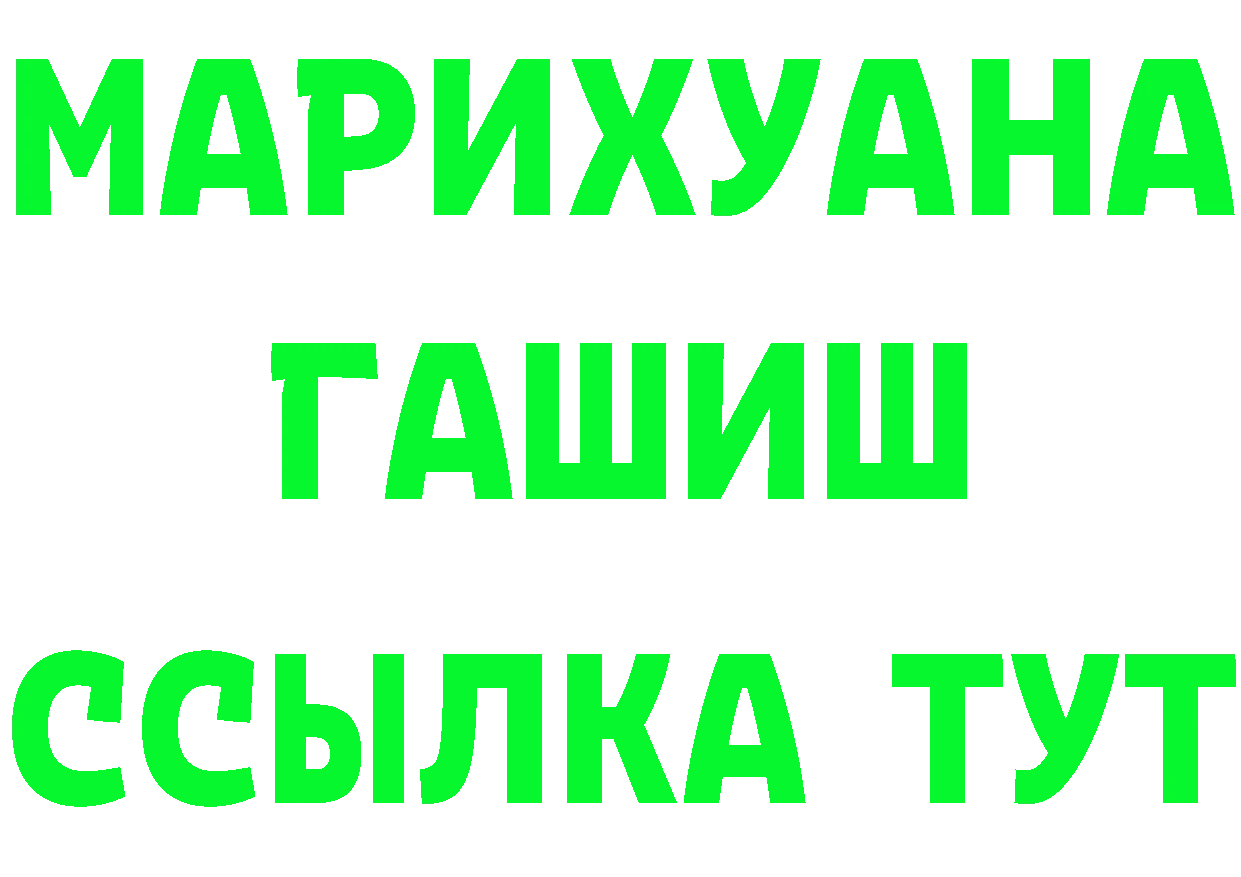 МАРИХУАНА
ГАШИШ
ССЫЛКА ТУТ